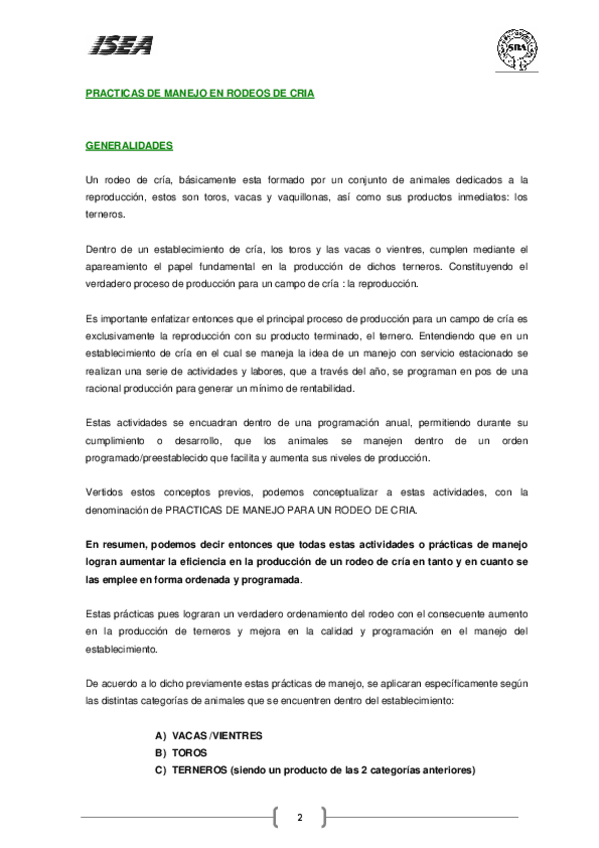 ISEA

SRA

PRACTICAS DE MANEJO EN RODEOS DE CRIA

GENERALIDADES

Un rodeo de cría, básicamente esta formado por un conjunto de animales dedicados a la reproducción, estos son toros, vacas y vaquillonas, así como sus productos inmediatos: los terneros.

Dentro de un establecimiento de cría, los toros y las vacas o vientres, cumplen mediante el apareamiento el papel fundamental en la producción de dichos terneros. Constituyendo el verdadero proceso de producción para un campo de cría : la reproducción.

Es importante enfatizar entonces que el principal proceso de producción para un campo de cría es exclusivamente la reproducción con su producto terminado, el ternero. Entendiendo que en un establecimiento de cría en el cual se maneja la idea de un manejo con servicio estacionado se realizan una serie de actividades y labores, que a través del año, se programan en pos de una racional producción para generar un mínimo de rentabilidad.

Estas actividades se encuadran dentro de una programación anual, permitiendo durante su cumplimiento o desarrollo, que los animales se manejen dentro de un orden programado/preestablecido que facilita y aumenta sus niveles de producción.

Vertidos estos conceptos previos, podemos conceptualizar a estas actividades, con la denominación de PRACTICAS DE MANEJO PARA UN RODEO DE CRIA.

En resumen, podemos decir entonces que todas estas actividades o prácticas de manejo logran aumentar la eficiencia en la producción de un rodeo de cría en tanto y en cuanto se las emplee en forma ordenada y programada.

Estas prácticas pues lograran un verdadero ordenamiento del rodeo con el consecuente aumento en la producción de terneros y mejora en la calidad y programación en el manejo del establecimiento.

De acuerdo a lo dicho previamente estas prácticas de manejo, se aplicaran específicamente según las distintas categorías de animales que se encuentren dentro del establecimiento:

A) VACAS /VIENTRES
B) TOROS
C) TERNEROS (siendo un producto de las 2 categorías anteriores)

2